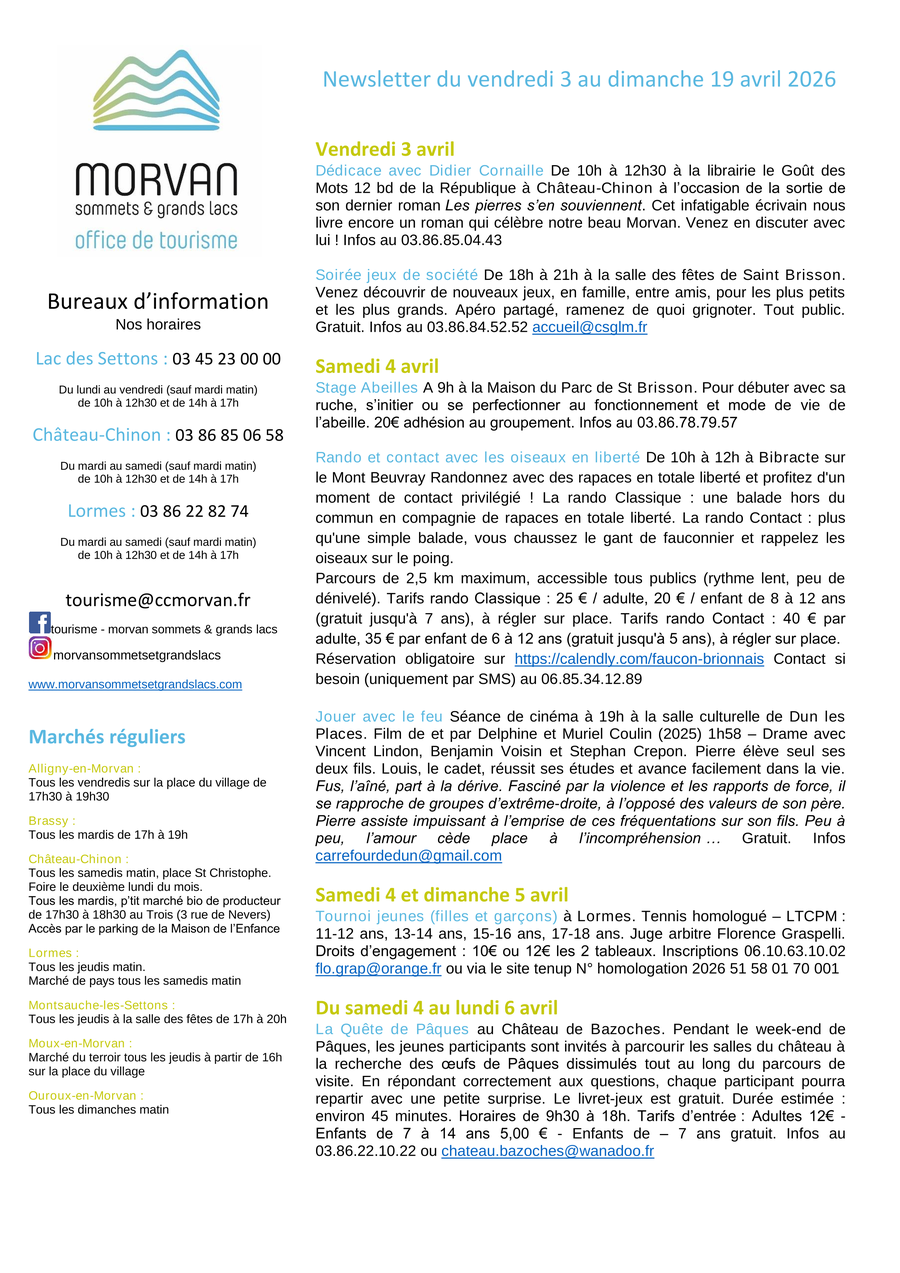 MORVAN
sommets & grands lacs
office de tourisme

Bureaux d'information
Nos horaires

Lac des Settons : 03 45 23 00 00

Du lundi au vendredi (sauf mardi matin) de 10h à 12h30 et de 14h à 17h

Château-Chinon : 03 86 85 06 58

Du mardi au samedi (sauf mardi matin) de 10h à 12h30 et de 14h à 17h

Lormes : 03 86 22 82 74

Du mardi au samedi (sauf mardi matin) de 10h à 12h30 et de 14h à 17h

tourisme@ccmorvan.fr
tourisme - morvan sommets & grands lacs
morvansommetsetgrandslacs
www.morvansommetsetgrandslacs.com

Marchés réguliers

Alligny-en-Morvan :
Tous les vendredis sur la place du village de 17h30 à 19h30

Brassy :
Tous les mardis de 17h à 19h

Château-Chinon :
Tous les samedis matin, place St Christophe.
Foire le deuxième lundi du mois.
Tous les mardis, p'tit marché bio de producteur de 17h30 à 18h30 au Trois (3 rue de Nevers)
Accès par le parking de la Maison de l'Enfance

Lormes :
Tous les jeudis matin.
Marché de pays tous les samedis matin

Montsauche-les-Settons :
Tous les jeudis à la salle des fêtes de 17h à 20h

Moux-en-Morvan :
Marché du terroir tous les jeudis à partir de 16h sur la place du village

Ouroux-en-Morvan :
Tous les dimanches matin

Newsletter du vendredi 3 au dimanche 19 avril 2026

Vendredi 3 avril
Dédicace avec Didier Cornaille De 10h à 12h30 à la librairie le Goût des Mots 12 bd de la République à Château-Chinon à l'occasion de la sortie de son dernier roman Les pierres s'en souviennent. Cet infatigable écrivain nous livre encore un roman qui célèbre notre beau Morvan. Venez en discuter avec lui ! Infos au 03.86.85.04.43

Soirée jeux de société De 18h à 21h à la salle des fêtes de Saint Brisson. Venez découvrir de nouveaux jeux, en famille, entre amis, pour les plus petits et les plus grands. Apéro partagé, ramenez de quoi grignoter. Tout public. Gratuit. Infos au 03.86.84.52.52 accueil@csglm.fr

Samedi 4 avril
Stage Abeilles A 9h à la Maison du Parc de St Brisson. Pour débuter avec sa ruche, s'initier ou se perfectionner au fonctionnement et mode de vie de l'abeille. 20€ adhésion au groupement. Infos au 03.86.78.79.57

Rando et contact avec les oiseaux en liberté De 10h à 12h à Bibracte sur le Mont Beuvray Randonnez avec des rapaces en totale liberté et profitez d'un moment de contact privilégié ! La rando Classique : une balade hors du commun en compagnie de rapaces en totale liberté. La rando Contact : plus qu'une simple balade, vous chaussez le gant de fauconnier et rappelez les oiseaux sur le poing.
Parcours de 2,5 km maximum, accessible tous publics (rythme lent, peu de dénivelé). Tarifs rando Classique : 25 € / adulte, 20 € / enfant de 8 à 12 ans (gratuit jusqu'à 7 ans), à régler sur place. Tarifs rando Contact : 40 € par adulte, 35 € par enfant de 6 à 12 ans (gratuit jusqu'à 5 ans), à régler sur place.
Réservation obligatoire sur https://calendly.com/faucon-brionnais Contact si besoin (uniquement par SMS) au 06.85.34.12.89

Jouer avec le feu Séance de cinéma à 19h à la salle culturelle de Dun les Places. Film de et par Delphine et Muriel Coulin (2025) 1h58 – Drame avec Vincent Lindon, Benjamin Voisin et Stephan Crepon. Pierre élève seul ses deux fils. Louis, le cadet, réussit ses études et avance facilement dans la vie. Fus, l'aîné, part à la dérive. Fasciné par la violence et les rapports de force, il se rapproche de groupes d'extrême-droite, à l'opposé des valeurs de son père. Pierre assiste impuissant à l'emprise de ces fréquentations sur son fils. Peu à peu, l'amour cède place à l'incompréhension … Gratuit. Infos carrefourdedun@gmail.com

Samedi 4 et dimanche 5 avril
Tournoi jeunes (filles et garçons) à Lormes. Tennis homologué – LTCPM : 11-12 ans, 13-14 ans, 15-16 ans, 17-18 ans. Juge arbitre Florence Graspelli. Droits d'engagement : 10€ ou 12€ les 2 tableaux. Inscriptions 06.10.63.10.02 flo.grap@orange.fr ou via le site tenup N° homologation 2026 51 58 01 70 001

Du samedi 4 au lundi 6 avril
La Quête de Pâques au Château de Bazoches. Pendant le week-end de Pâques, les jeunes participants sont invités à parcourir les salles du château à la recherche des œufs de Pâques dissimulés tout au long du parcours de visite. En répondant correctement aux questions, chaque participant pourra repartir avec une petite surprise. Le livret-jeux est gratuit. Durée estimée : environ 45 minutes. Horaires de 9h30 à 18h. Tarifs d'entrée : Adultes 12€ - Enfants de 7 à 14 ans 5,00 € - Enfants de – 7 ans gratuit. Infos au 03.86.22.10.22 ou chateau.bazoches@wanadoo.fr